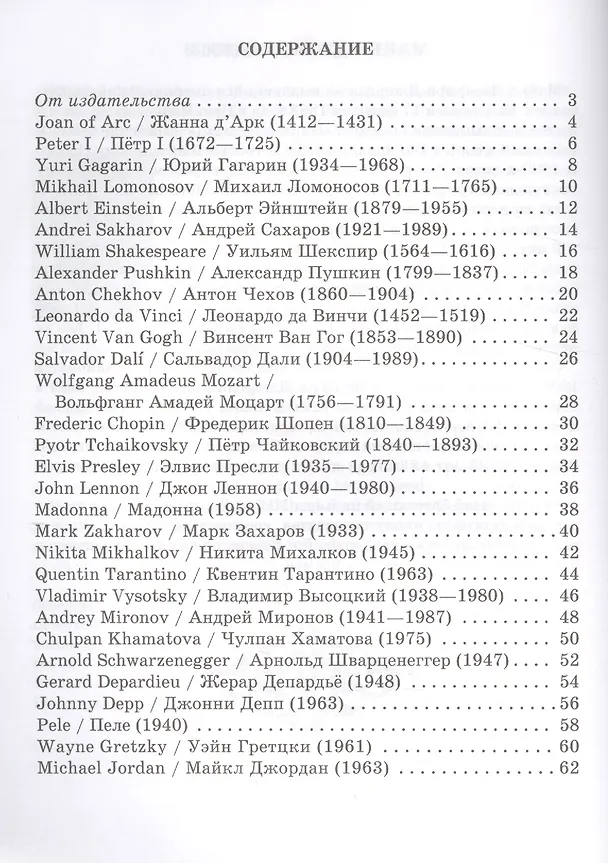 СОДЕРЖАНИЕ

От издательства 3
Joan of Arc / Жанна д'Арк (1412—1431) 4
Peter I / Пётр I (1672—1725) 6
Yuri Gagarin / Юрий Гагарин (1934—1968) 8
Mikhail Lomonosov / Михаил Ломоносов (1711—1765) 10
Albert Einstein / Альберт Эйнштейн (1879—1955) 12
Andrei Sakharov / Андрей Сахаров (1921—1989) 14
William Shakespeare / Уильям Шекспир (1564—1616) 16
Alexander Pushkin / Александр Пушкин (1799—1837) 18
Anton Chekhov / Антон Чехов (1860—1904) 20
Leonardo da Vinci / Леонардо да Винчи (1452—1519) 22
Vincent Van Gogh / Винсент Ван Гог (1853—1890) 24
Salvador Dalí / Сальвадор Дали (1904—1989) 26
Wolfgang Amadeus Mozart /
Вольфганг Амадей Моцарт (1756—1791) 28
Frederic Chopin / Фредерик Шопен (1810—1849) 30
Pyotr Tchaikovsky / Пётр Чайковский (1840—1893) 32
Elvis Presley / Элвис Пресли (1935—1977) 34
John Lennon / Джон Леннон (1940—1980) 36
Madonna / Мадонна (1958) 38
Mark Zakharov / Марк Захаров (1933) 40
Nikita Mikhalkov / Никита Михалков (1945) 42
Quentin Tarantino / Квентин Тарантино (1963) 44
Vladimir Vysotsky / Владимир Высоцкий (1938—1980) 46
Andrey Mironov / Андрей Миронов (1941—1987) 48
Chulpan Khamatova / Чулпан Хаматова (1975) 50
Arnold Schwarzenegger / Арнольд Шварценеггер (1947) 52
Gerard Depardieu / Жерар Депардьё (1948) 54
Johnny Depp / Джонни Депп (1963) 56
Pele / Пеле (1940) 58
Wayne Gretzky / Уэйн Гретцки (1961) 60
Michael Jordan / Майкл Джордан (1963) 62